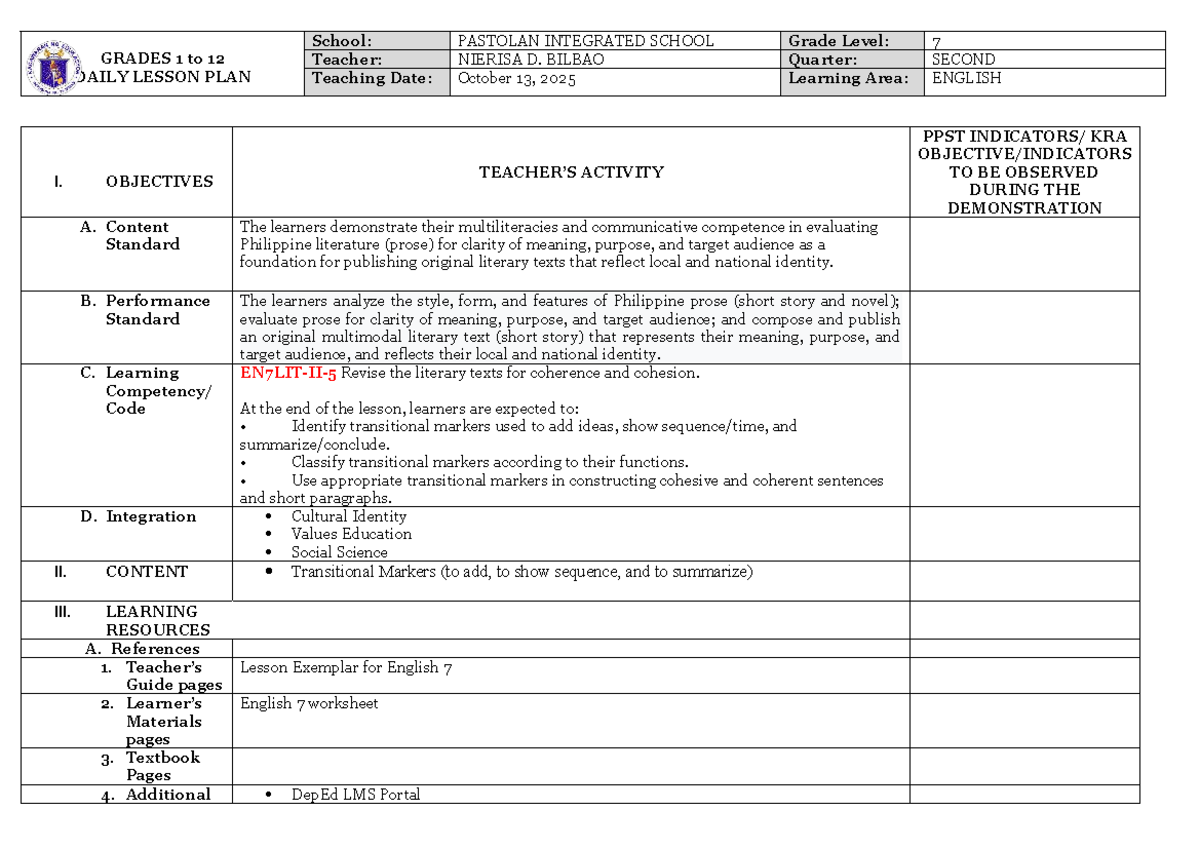 GRADES 1 to 12
DAILY LESSON PLAN

| School: | PASTOLAN INTEGRATED SCHOOL | Grade Level: | 7 |
|---|---|---|---|
| Teacher: | NIERISA D. BILBAO | Quarter: | SECOND |
| Teaching Date: | October 13, 2025 | Learning Area: | ENGLISH |

| I. OBJECTIVES | TEACHER'S ACTIVITY | PPST INDICATORS/ KRA OBJECTIVE/INDICATORS TO BE OBSERVED DURING THE DEMONSTRATION |
|---|---|---|
| A. Content Standard | The learners demonstrate their multiliteracies and communicative competence in evaluating Philippine literature (prose) for clarity of meaning, purpose, and target audience as a foundation for publishing original literary texts that reflect local and national identity. | |
| B. Performance Standard | The learners analyze the style, form, and features of Philippine prose (short story and novel); evaluate prose for clarity of meaning, purpose, and target audience; and compose and publish an original multimodal literary text (short story) that represents their meaning, purpose, and target audience, and reflects their local and national identity. | |
| C. Learning Competency/ Code | EN7LIT-II-5 Revise the literary texts for coherence and cohesion. At the end of the lesson, learners are expected to: • Identify transitional markers used to add ideas, show sequence/time, and summarize/conclude. • Classify transitional markers according to their functions. • Use appropriate transitional markers in constructing cohesive and coherent sentences and short paragraphs. | |
| D. Integration | • Cultural Identity • Values Education • Social Science | |
| II. CONTENT | • Transitional Markers (to add, to show sequence, and to summarize) | |
| III. LEARNING RESOURCES | | |
| A. References | | |
| 1. Teacher's Guide pages | Lesson Exemplar for English 7 | |
| 2. Learner's Materials pages | English 7 worksheet | |
| 3. Textbook Pages | | |
| 4. Additional | • DepEd LMS Portal | |